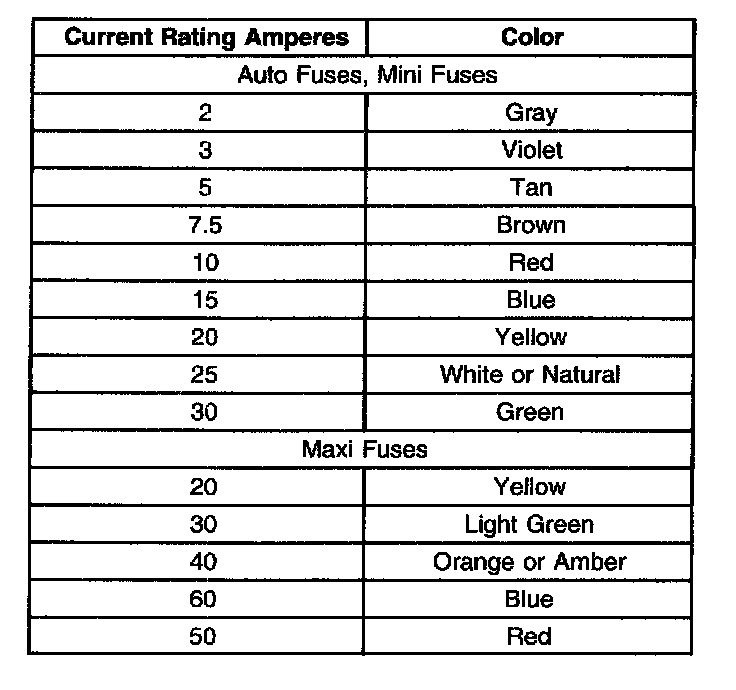 | Current Rating Amperes | Color |
|---|---|
| Auto Fuses, Mini Fuses | |
| 2 | Gray |
| 3 | Violet |
| 5 | Tan |
| 7.5 | Brown |
| 10 | Red |
| 15 | Blue |
| 20 | Yellow |
| 25 | White or Natural |
| 30 | Green |
| Maxi Fuses | |
| 20 | Yellow |
| 30 | Light Green |
| 40 | Orange or Amber |
| 60 | Blue |
| 50 | Red |